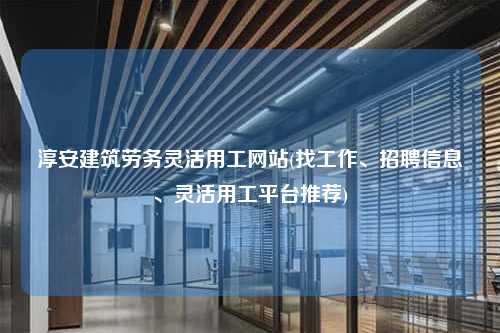 淳安建筑劳务灵活用工网站(找工作、招聘信息、灵活用工平台推荐)